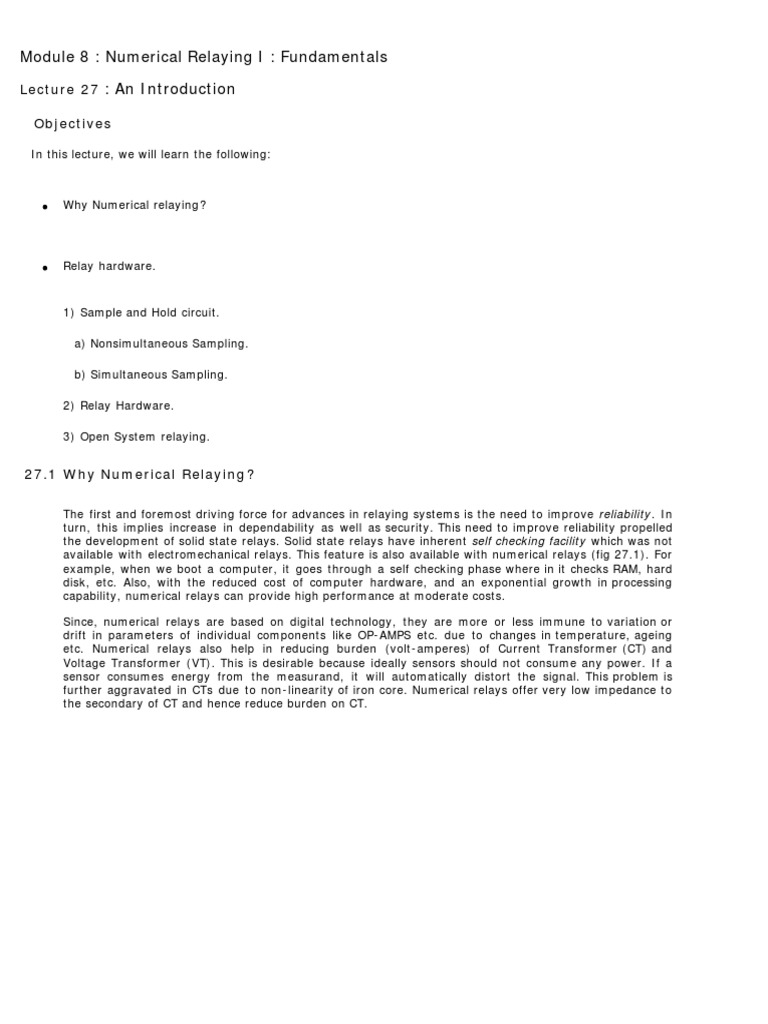 Module 8 : Numerical Relaying I : Fundamentals

Lecture 27 : An Introduction

Objectives

In this lecture, we will learn the following:

• Why Numerical relaying?

• Relay hardware.

1) Sample and Hold circuit.

a) Nonsimultaneous Sampling.

b) Simultaneous Sampling.

2) Relay Hardware.

3) Open System relaying.

27.1 Why Numerical Relaying?

The first and foremost driving force for advances in relaying systems is the need to improve reliability. In turn, this implies increase in dependability as well as security. This need to improve reliability propelled the development of solid state relays. Solid state relays have inherent self checking facility which was not available with electromechanical relays. This feature is also available with numerical relays (fig 27.1). For example, when we boot a computer, it goes through a self checking phase where in it checks RAM, hard disk, etc. Also, with the reduced cost of computer hardware, and an exponential growth in processing capability, numerical relays can provide high performance at moderate costs.

Since, numerical relays are based on digital technology, they are more or less immune to variation or drift in parameters of individual components like OP-AMPS etc. due to changes in temperature, ageing etc. Numerical relays also help in reducing burden (volt-amperes) of Current Transformer (CT) and Voltage Transformer (VT). This is desirable because ideally sensors should not consume any power. If a sensor consumes energy from the measurand, it will automatically distort the signal. This problem is further aggravated in CTs due to non-linearity of iron core. Numerical relays offer very low impedance to the secondary of CT and hence reduce burden on CT.